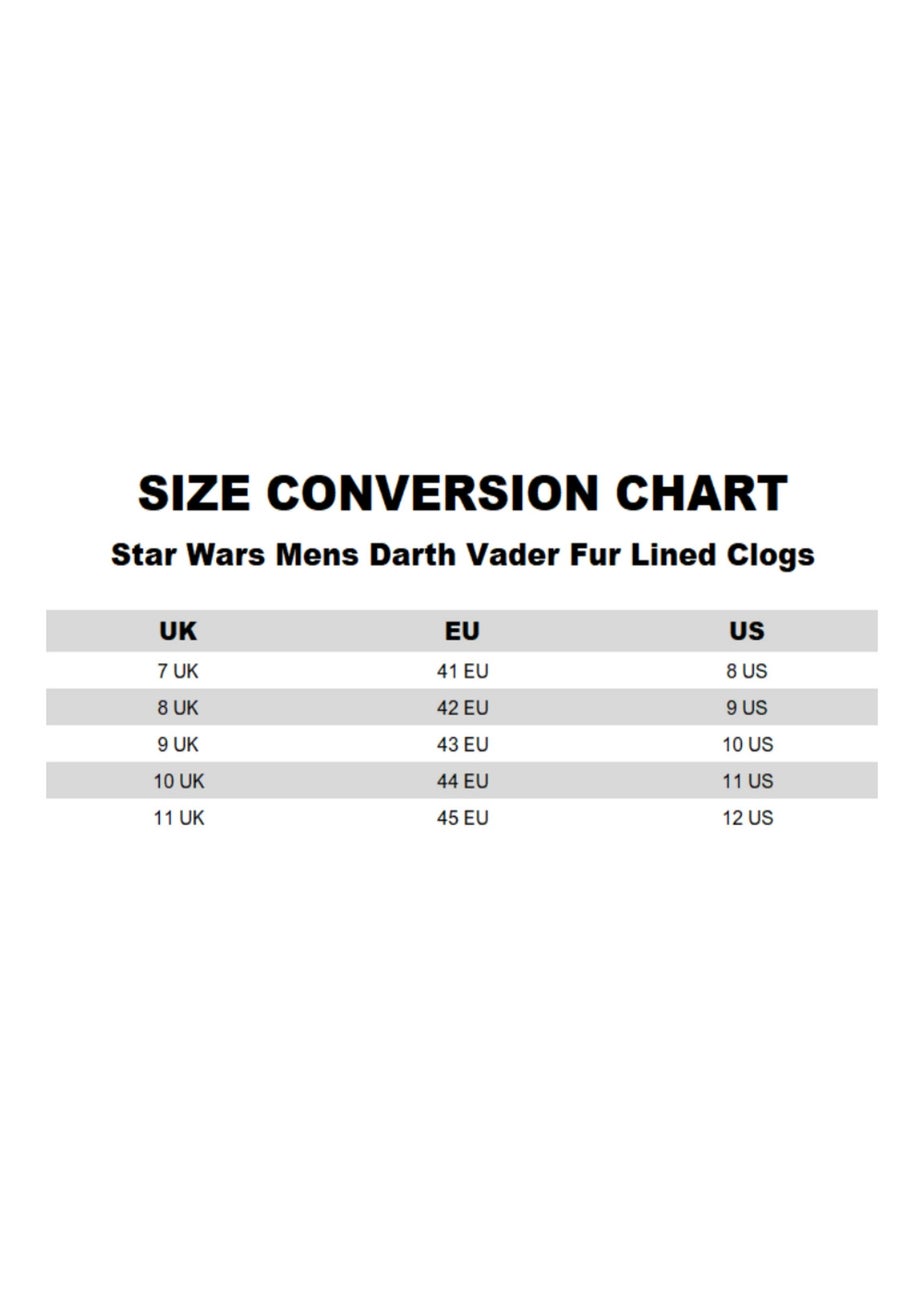 SIZE CONVERSION CHART

Star Wars Mens Darth Vader Fur Lined Clogs

| UK | EU | US |
|---|---|---|
| 7 UK | 41 EU | 8 US |
| 8 UK | 42 EU | 9 US |
| 9 UK | 43 EU | 10 US |
| 10 UK | 44 EU | 11 US |
| 11 UK | 45 EU | 12 US |